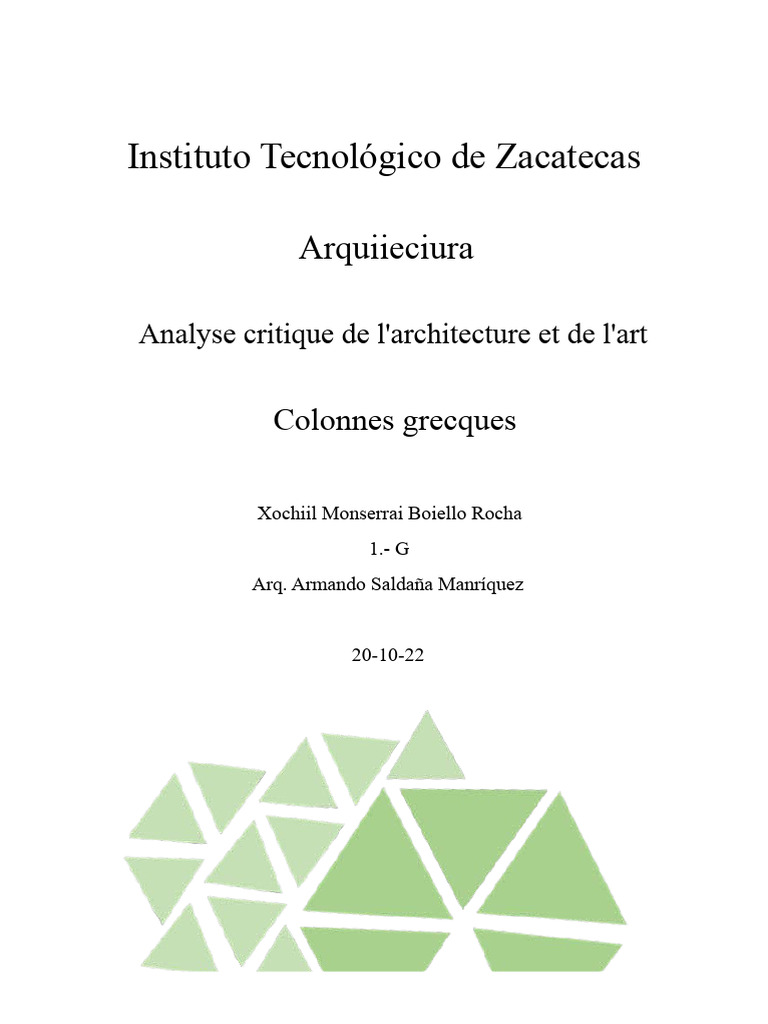 Instituto Tecnológico de Zacatecas

Arquiieciura

Analyse critique de l'architecture et de l'art

Colonnes grecques

Xochiil Monserrai Boiello Rocha

1.- G

Arq. Armando Saldaña Manríquez

20-10-22